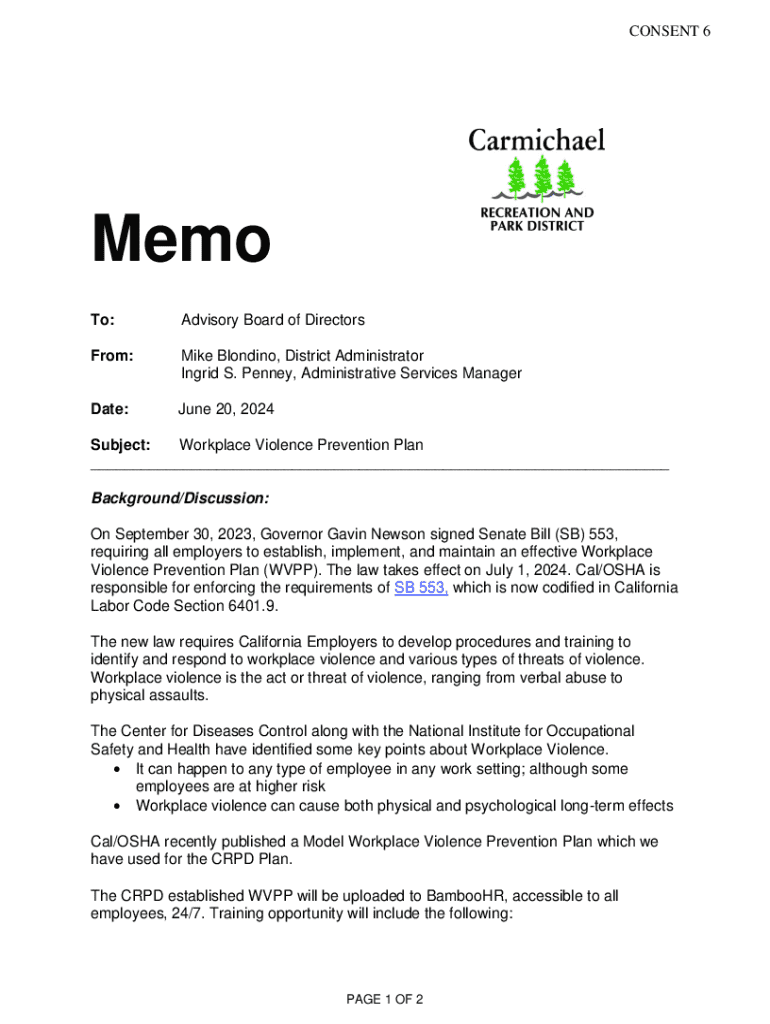 CONSENT 6

Carmichael

RECREATION AND PARK DISTRICT

Memo

To: Advisory Board of Directors

From: Mike Blondino, District Administrator
Ingrid S. Penney, Administrative Services Manager

Date: June 20, 2024

Subject: Workplace Violence Prevention Plan

Background/Discussion:

On September 30, 2023, Governor Gavin Newson signed Senate Bill (SB) 553, requiring all employers to establish, implement, and maintain an effective Workplace Violence Prevention Plan (WVPP). The law takes effect on July 1, 2024. Cal/OSHA is responsible for enforcing the requirements of SB 553, which is now codified in California Labor Code Section 6401.9.

The new law requires California Employers to develop procedures and training to identify and respond to workplace violence and various types of threats of violence. Workplace violence is the act or threat of violence, ranging from verbal abuse to physical assaults.

The Center for Diseases Control along with the National Institute for Occupational Safety and Health have identified some key points about Workplace Violence.
• It can happen to any type of employee in any work setting; although some employees are at higher risk
• Workplace violence can cause both physical and psychological long-term effects

Cal/OSHA recently published a Model Workplace Violence Prevention Plan which we have used for the CRPD Plan.

The CRPD established WVPP will be uploaded to BambooHR, accessible to all employees, 24/7. Training opportunity will include the following:

PAGE 1 OF 2